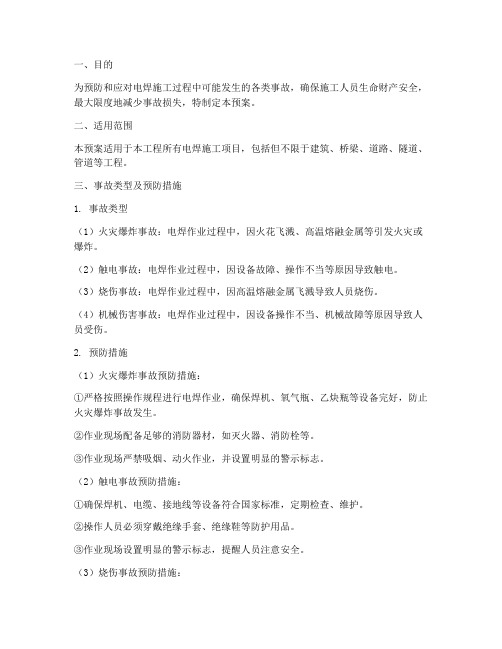 一、目的

为预防和应对电焊施工过程中可能发生的各类事故，确保施工人员生命财产安全，最大限度地减少事故损失，特制定本预案。

二、适用范围

本预案适用于本工程所有电焊施工项目，包括但不限于建筑、桥梁、道路、隧道、管道等工程。

三、事故类型及预防措施

1. 事故类型

（1）火灾爆炸事故：电焊作业过程中，因火花飞溅、高温熔融金属等引发火灾或爆炸。

（2）触电事故：电焊作业过程中，因设备故障、操作不当等原因导致触电。

（3）烧伤事故：电焊作业过程中，因高温熔融金属飞溅导致人员烧伤。

（4）机械伤害事故：电焊作业过程中，因设备操作不当、机械故障等原因导致人员受伤。

2. 预防措施

（1）火灾爆炸事故预防措施：

①严格按照操作规程进行电焊作业，确保焊机、氧气瓶、乙炔瓶等设备完好，防止火灾爆炸事故发生。

②作业现场配备足够的消防器材，如灭火器、消防栓等。

③作业现场严禁吸烟、动火作业，并设置明显的警示标志。

（2）触电事故预防措施：

①确保焊机、电缆、接地线等设备符合国家标准，定期检查、维护。

②操作人员必须穿戴绝缘手套、绝缘鞋等防护用品。

③作业现场设置明显的警示标志，提醒人员注意安全。

（3）烧伤事故预防措施：